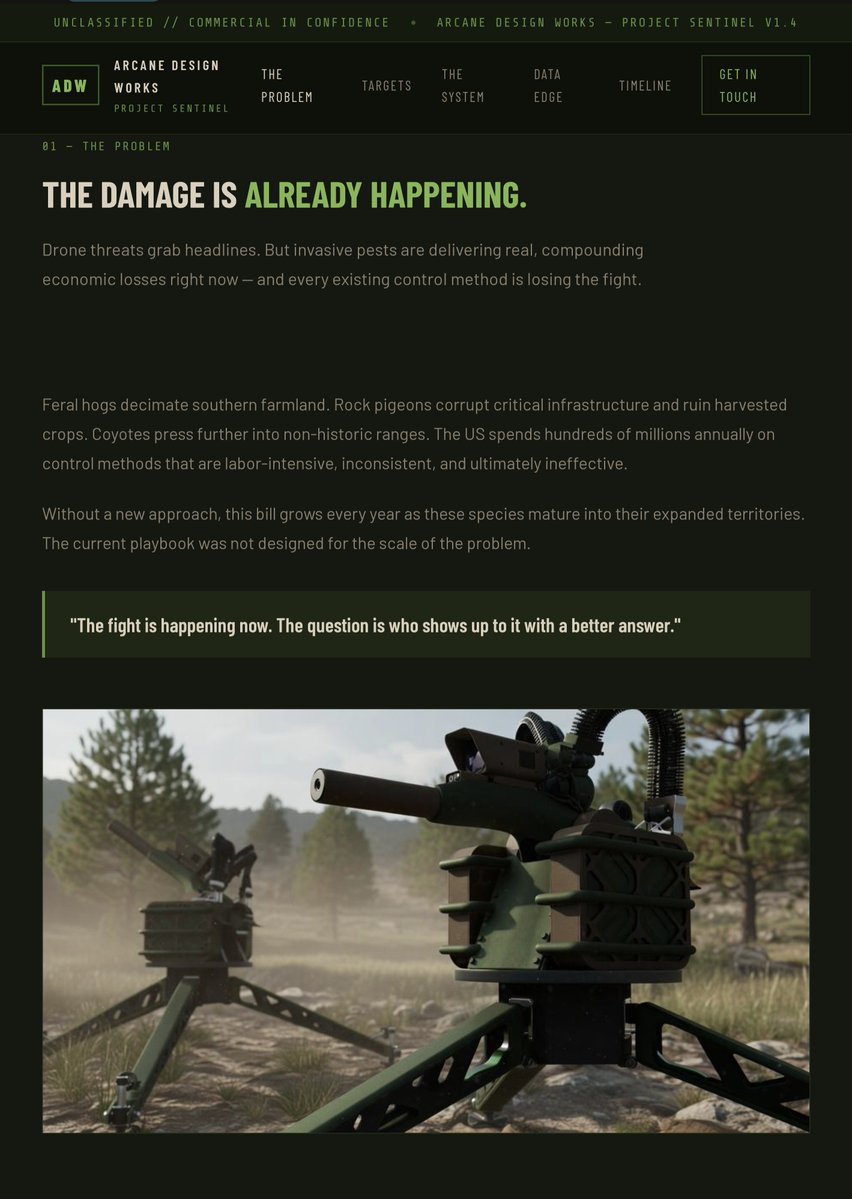 UNCLASSIFIED // COMMERCIAL IN CONFIDENCE • ARCANE DESIGN WORKS — PROJECT SENTINEL V1.4

ADW ARCANE DESIGN WORKS PROJECT SENTINEL

THE PROBLEM TARGETS THE SYSTEM DATA EDGE TIMELINE GET IN TOUCH

01 — THE PROBLEM

THE DAMAGE IS ALREADY HAPPENING.

Drone threats grab headlines. But invasive pests are delivering real, compounding economic losses right now — and every existing control method is losing the fight.

Feral hogs decimate southern farmland. Rock pigeons corrupt critical infrastructure and ruin harvested crops. Coyotes press further into non-historic ranges. The US spends hundreds of millions annually on control methods that are labor-intensive, inconsistent, and ultimately ineffective.

Without a new approach, this bill grows every year as these species mature into their expanded territories. The current playbook was not designed for the scale of the problem.

"The fight is happening now. The question is who shows up to it with a better answer."